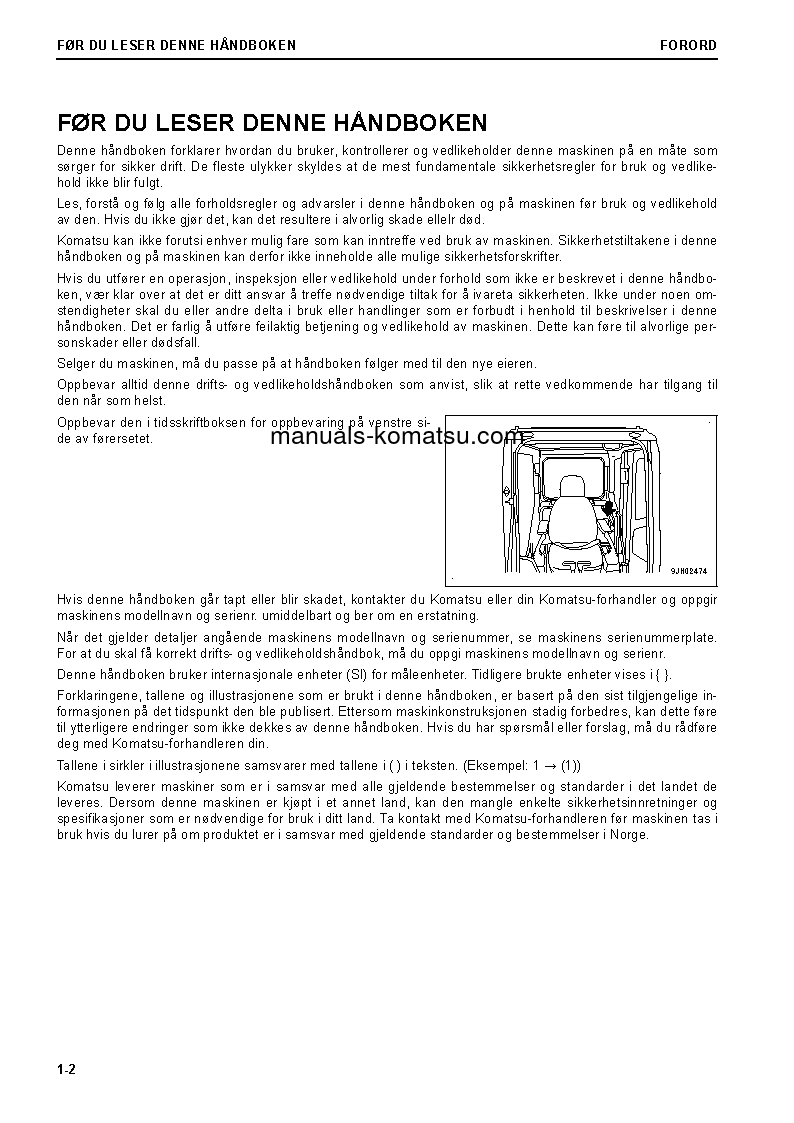 FØR DU LESER DENNE HÅNDBOKEN FORORD

FØR DU LESER DENNE HÅNDBOKEN

Denne håndboken forklarer hvordan du bruker, kontrollerer og vedlikeholder denne maskinen på en måte som sørger for sikker drift. De fleste ulykker skyldes at de mest fundamentale sikkerhetsregler for bruk og vedlikehold ikke blir fulgt.

Les, forstå og følg alle forholdsregler og advarsler i denne håndboken og på maskinen før bruk og vedlikehold av den. Hvis du ikke gjør det, kan det resultere i alvorlig skade ellelr død.

Komatsu kan ikke forutsi enhver mulig fare som kan inntreffe ved bruk av maskinen. Sikkerhetstiltakene i denne håndboken og på maskinen kan derfor ikke inneholde alle mulige sikkerhetsforskrifter.

Hvis du utfører en operasjon, inspeksjon eller vedlikehold under forhold som ikke er beskrevet i denne håndboken, vær klar over at det er ditt ansvar å treffe nødvendige tiltak for å ivareta sikkerheten. Ikke under noen omstendigheter skal du eller andre delta i bruk eller handlinger som er forbudt i henhold til beskrivelser i denne håndboken. Det er farlig å utføre feilaktig betjening og vedlikehold av maskinen. Dette kan føre til alvorlige personskader eller dødsfall.

Selger du maskinen, må du passe på at håndboken følger med til den nye eieren.

Oppbevar alltid denne drifts- og vedlikeholdshåndboken som anvist, slik at rette vedkommende har tilgang til den når som helst.

Oppbevar den i tidsskriftboksen for oppbevaring på venstre side av førersetet.

manuals-komatsu.com

9JH02474

Hvis denne håndboken går tapt eller blir skadet, kontakter du Komatsu eller din Komatsu-forhandler og oppgir maskinens modellnavn og serienr. umiddelbart og ber om en erstatning.

Når det gjelder detaljer angående maskinens modellnavn og serienummer, se maskinens serienummerplate. For at du skal få korrekt drifts- og vedlikeholdshåndbok, må du oppgi maskinens modellnavn og serienr.

Denne håndboken bruker internasjonale enheter (SI) for måleenheter. Tidligere brukte enheter vises i { }.

Forklaringene, tallene og illustrasjonene som er brukt i denne håndboken, er basert på den sist tilgjengelige informasjonen på det tidspunkt den ble publisert. Ettersom maskinkonstruksjonen stadig forbedres, kan dette føre til ytterligere endringer som ikke dekkes av denne håndboken. Hvis du har spørsmål eller forslag, må du rådføre deg med Komatsu-forhandleren din.

Tallene i sirkler i illustrasjonene samsvarer med tallene i ( ) i teksten. (Eksempel: 1 → (1))

Komatsu leverer maskiner som er i samsvar med alle gjeldende bestemmelser og standarder i det landet de leveres. Dersom denne maskinen er kjøpt i et annet land, kan den mangle enkelte sikkerhetsinnretninger og spesifikasjoner som er nødvendige for bruk i ditt land. Ta kontakt med Komatsu-forhandleren før maskinen tas i bruk hvis du lurer på om produktet er i samsvar med gjeldende standarder og bestemmelser i Norge.

1-2